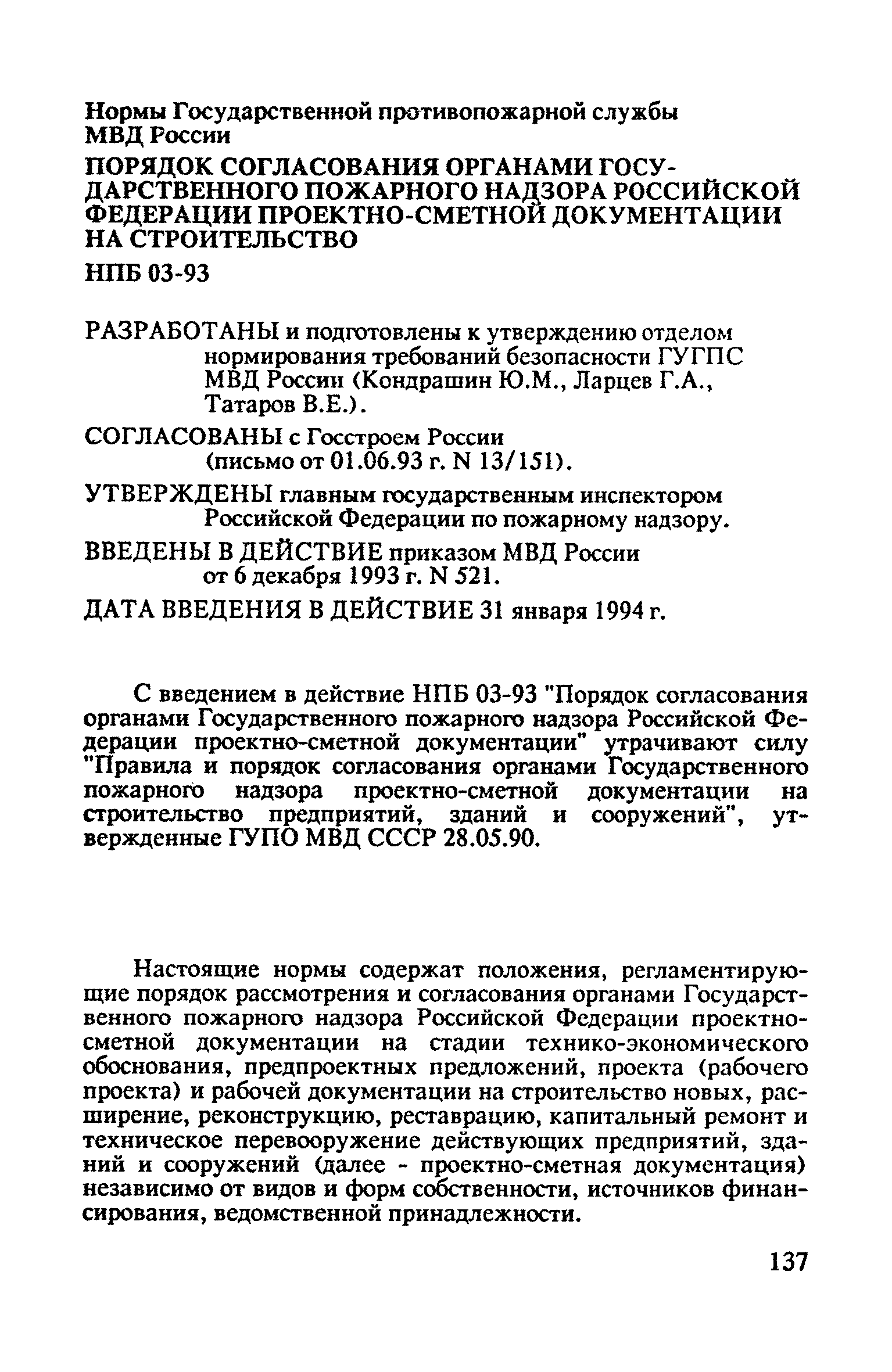 Нормы Государственной противопожарной службы МВД России

ПОРЯДОК СОГЛАСОВАНИЯ ОРГАНАМИ ГОСУДАРСТВЕННОГО ПОЖАРНОГО НАДЗОРА РОССИЙСКОЙ ФЕДЕРАЦИИ ПРОЕКТНО-СМЕТНОЙ ДОКУМЕНТАЦИИ НА СТРОИТЕЛЬСТВО

НПБ 03-93

РАЗРАБОТАНЫ и подготовлены к утверждению отделом нормирования требований безопасности ГУГПС МВД России (Кондрашин Ю.М., Ларцев Г.А., Татаров В.Е.).

СОГЛАСОВАНЫ с Госстроем России (письмо от 01.06.93 г. N 13/151).

УТВЕРЖДЕНЫ главным государственным инспектором Российской Федерации по пожарному надзору.

ВВЕДЕНЫ В ДЕЙСТВИЕ приказом МВД России от 6 декабря 1993 г. N 521.

ДАТА ВВЕДЕНИЯ В ДЕЙСТВИЕ 31 января 1994 г.

С введением в действие НПБ 03-93 "Порядок согласования органами Государственного пожарного надзора Российской Федерации проектно-сметной документации" утрачивают силу "Правила и порядок согласования органами Государственного пожарного надзора проектно-сметной документации на строительство предприятий, зданий и сооружений", утвержденные ГУПО МВД СССР 28.05.90.

Настоящие нормы содержат положения, регламентирующие порядок рассмотрения и согласования органами Государственного пожарного надзора Российской Федерации проектно-сметной документации на стадии технико-экономического обоснования, предпроектных предложений, проекта (рабочего проекта) и рабочей документации на строительство новых, расширение, реконструкцию, реставрацию, капитальный ремонт и техническое перевооружение действующих предприятий, зданий и сооружений (далее - проектно-сметная документация) независимо от видов и форм собственности, источников финансирования, ведомственной принадлежности.

137